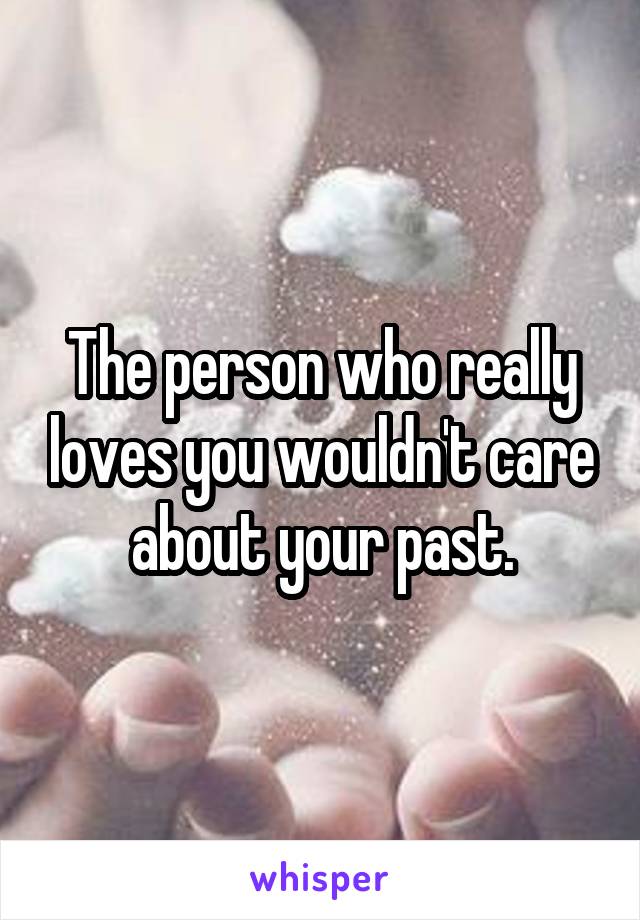 The person who really loves you wouldn't care about your past.

whisper